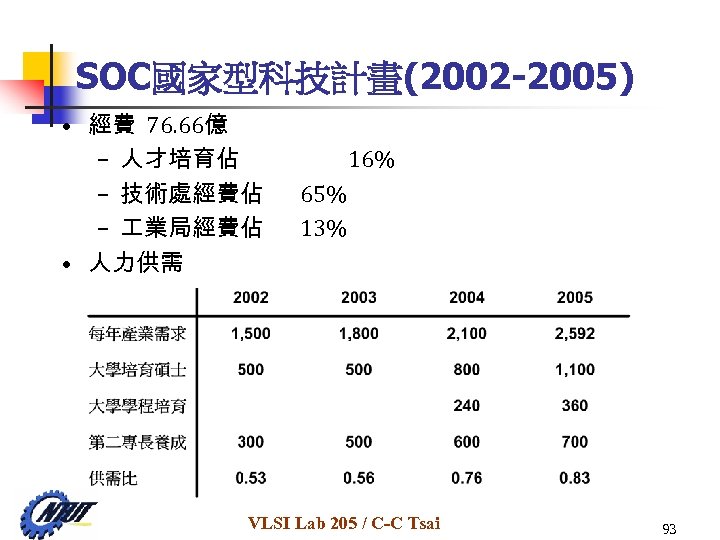 SOC國家型科技計畫(2002-2005)

• 經費 76.66億
  – 人才培育佔 16%
  – 技術處經費佔 65%
  – 工業局經費佔 13%
• 人力供需

| | 2002 | 2003 | 2004 | 2005 |
|---|---|---|---|---|
| 每年產業需求 | 1,500 | 1,800 | 2,100 | 2,592 |
| 大學培育碩士 | 500 | 500 | 800 | 1,100 |
| 大學學程培育 | | | 240 | 360 |
| 第二專長養成 | 300 | 500 | 600 | 700 |
| 供需比 | 0.53 | 0.56 | 0.76 | 0.83 |

NTUT

VLSI Lab 205 / C-C Tsai

93